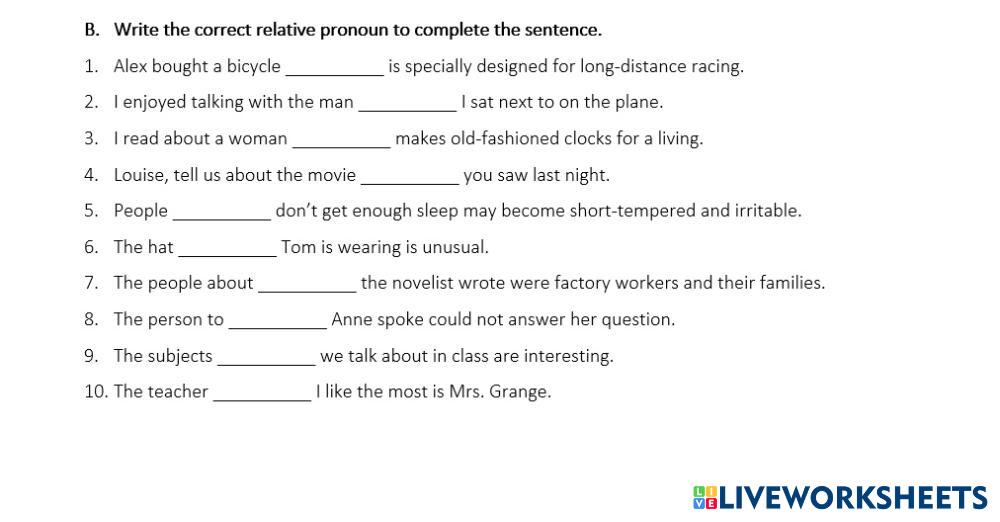 B. Write the correct relative pronoun to complete the sentence.

1. Alex bought a bicycle __________ is specially designed for long-distance racing.

2. I enjoyed talking with the man __________ I sat next to on the plane.

3. I read about a woman __________ makes old-fashioned clocks for a living.

4. Louise, tell us about the movie __________ you saw last night.

5. People __________ don't get enough sleep may become short-tempered and irritable.

6. The hat __________ Tom is wearing is unusual.

7. The people about __________ the novelist wrote were factory workers and their families.

8. The person to __________ Anne spoke could not answer her question.

9. The subjects __________ we talk about in class are interesting.

10. The teacher __________ I like the most is Mrs. Grange.

LIVEWORKSHEETS